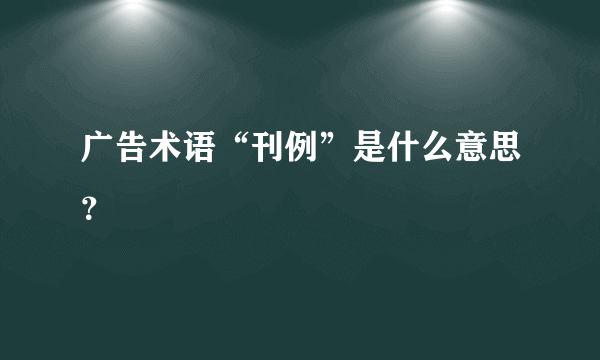 广告术语“刊例”是什么意思？